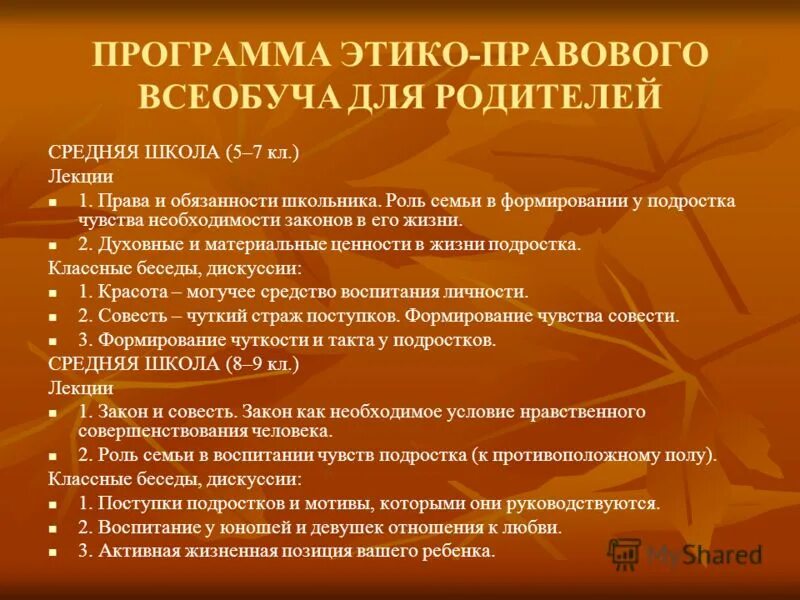 ПРОГРАММА ЭТИКО-ПРАВОВОГО ВСЕОБУЧА ДЛЯ РОДИТЕЛЕЙ

СРЕДНЯЯ ШКОЛА (5–7 кл.)
Лекции
- 1. Права и обязанности школьника. Роль семьи в формировании у подростка чувства необходимости законов в его жизни.
- 2. Духовные и материальные ценности в жизни подростка.

Классные беседы, дискуссии:
- 1. Красота – могучее средство воспитания личности.
- 2. Совесть – чуткий страж поступков. Формирование чувства совести.
- 3. Формирование чуткости и такта у подростков.

СРЕДНЯЯ ШКОЛА (8–9 кл.)
Лекции
- 1. Закон и совесть. Закон как необходимое условие нравственного совершенствования человека.
- 2. Роль семьи в воспитании чувств подростка (к противоположному полу).

Классные беседы, дискуссии:
- 1. Поступки подростков и мотивы, которыми они руководствуются.
- 2. Воспитание у юношей и девушек отношения к любви.
- 3. Активная жизненная позиция вашего ребенка.

MyShared